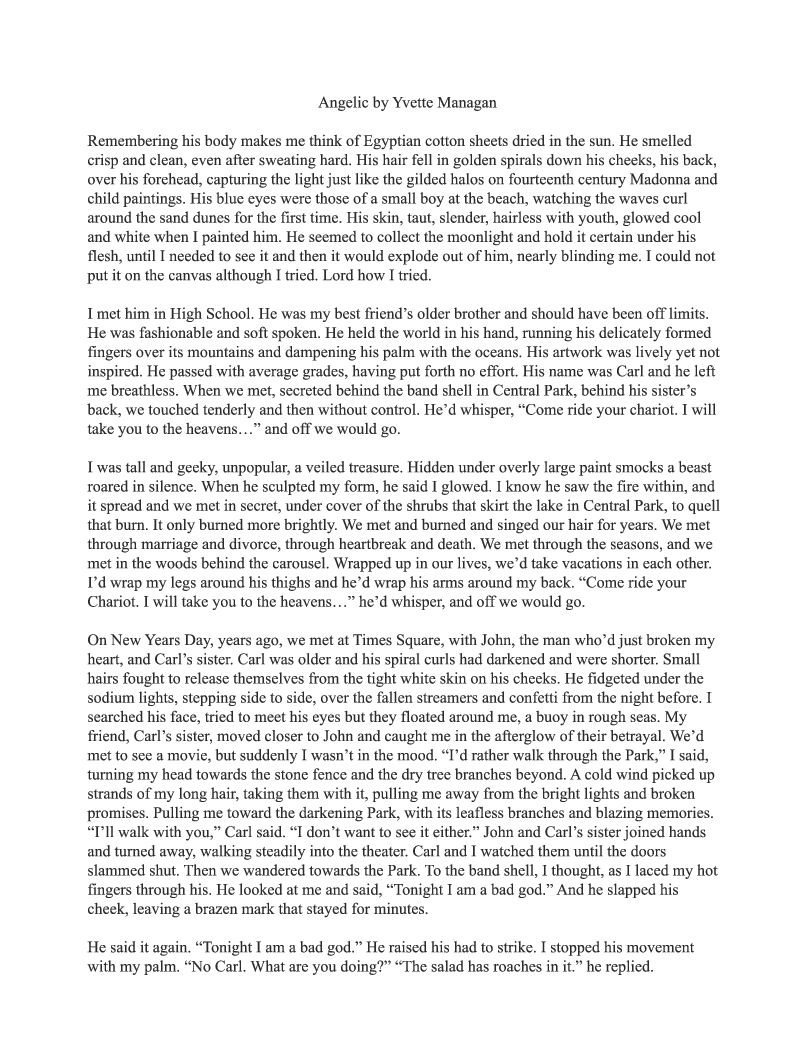 Angelic by Yvette Managan

Remembering his body makes me think of Egyptian cotton sheets dried in the sun. He smelled crisp and clean, even after sweating hard. His hair fell in golden spirals down his cheeks, his back, over his forehead, capturing the light just like the gilded halos on fourteenth century Madonna and child paintings. His blue eyes were those of a small boy at the beach, watching the waves curl around the sand dunes for the first time. His skin, taut, slender, hairless with youth, glowed cool and white when I painted him. He seemed to collect the moonlight and hold it certain under his flesh, until I needed to see it and then it would explode out of him, nearly blinding me. I could not put it on the canvas although I tried. Lord how I tried.

I met him in High School. He was my best friend's older brother and should have been off limits. He was fashionable and soft spoken. He held the world in his hand, running his delicately formed fingers over its mountains and dampening his palm with the oceans. His artwork was lively yet not inspired. He passed with average grades, having put forth no effort. His name was Carl and he left me breathless. When we met, secreted behind the band shell in Central Park, behind his sister's back, we touched tenderly and then without control. He'd whisper, "Come ride your chariot. I will take you to the heavens…" and off we would go.

I was tall and geeky, unpopular, a veiled treasure. Hidden under overly large paint smocks a beast roared in silence. When he sculpted my form, he said I glowed. I know he saw the fire within, and it spread and we met in secret, under cover of the shrubs that skirt the lake in Central Park, to quell that burn. It only burned more brightly. We met and burned and singed our hair for years. We met through marriage and divorce, through heartbreak and death. We met through the seasons, and we met in the woods behind the carousel. Wrapped up in our lives, we'd take vacations in each other. I'd wrap my legs around his thighs and he'd wrap his arms around my back. "Come ride your Chariot. I will take you to the heavens…" he'd whisper, and off we would go.

On New Years Day, years ago, we met at Times Square, with John, the man who'd just broken my heart, and Carl's sister. Carl was older and his spiral curls had darkened and were shorter. Small hairs fought to release themselves from the tight white skin on his cheeks. He fidgeted under the sodium lights, stepping side to side, over the fallen streamers and confetti from the night before. I searched his face, tried to meet his eyes but they floated around me, a buoy in rough seas. My friend, Carl's sister, moved closer to John and caught me in the afterglow of their betrayal. We'd met to see a movie, but suddenly I wasn't in the mood. "I'd rather walk through the Park," I said, turning my head towards the stone fence and the dry tree branches beyond. A cold wind picked up strands of my long hair, taking them with it, pulling me away from the bright lights and broken promises. Pulling me toward the darkening Park, with its leafless branches and blazing memories. "I'll walk with you," Carl said. "I don't want to see it either." John and Carl's sister joined hands and turned away, walking steadily into the theater. Carl and I watched them until the doors slammed shut. Then we wandered towards the Park. To the band shell, I thought, as I laced my hot fingers through his. He looked at me and said, "Tonight I am a bad god." And he slapped his cheek, leaving a brazen mark that stayed for minutes.

He said it again. "Tonight I am a bad god." He raised his had to strike. I stopped his movement with my palm. "No Carl. What are you doing?" "The salad has roaches in it." he replied.